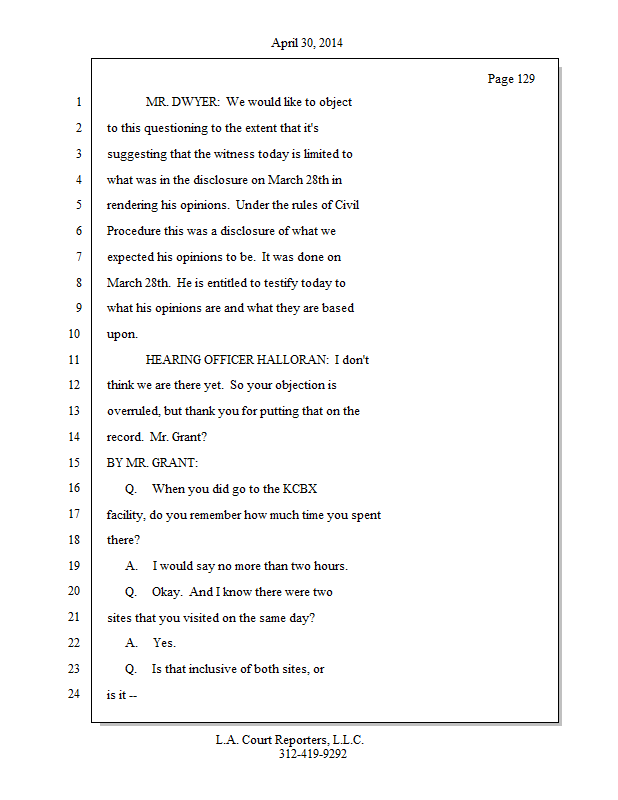 April 30, 2014

Page 129

1 MR. DWYER: We would like to object
2 to this questioning to the extent that it's
3 suggesting that the witness today is limited to
4 what was in the disclosure on March 28th in
5 rendering his opinions. Under the rules of Civil
6 Procedure this was a disclosure of what we
7 expected his opinions to be. It was done on
8 March 28th. He is entitled to testify today to
9 what his opinions are and what they are based
10 upon.
11 HEARING OFFICER HALLORAN: I don't
12 think we are there yet. So your objection is
13 overruled, but thank you for putting that on the
14 record. Mr. Grant?
15 BY MR. GRANT:
16 Q. When you did go to the KCBX
17 facility, do you remember how much time you spent
18 there?
19 A. I would say no more than two hours.
20 Q. Okay. And I know there were two
21 sites that you visited on the same day?
22 A. Yes.
23 Q. Is that inclusive of both sites, or
24 is it --

L.A. Court Reporters, L.L.C.
312-419-9292